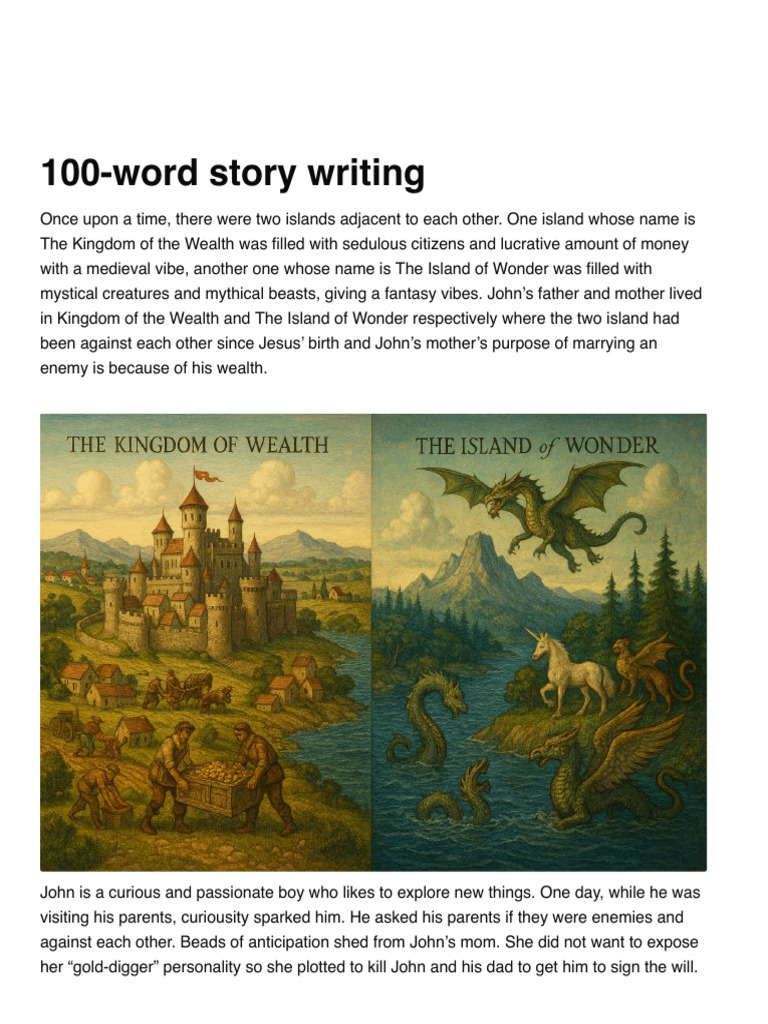 100-word story writing

Once upon a time, there were two islands adjacent to each other. One island whose name is The Kingdom of the Wealth was filled with sedulous citizens and lucrative amount of money with a medieval vibe, another one whose name is The Island of Wonder was filled with mystical creatures and mythical beasts, giving a fantasy vibes. John's father and mother lived in Kingdom of the Wealth and The Island of Wonder respectively where the two island had been against each other since Jesus' birth and John's mother's purpose of marrying an enemy is because of his wealth.

THE KINGDOM OF WEALTH

THE ISLAND of WONDER

John is a curious and passionate boy who likes to explore new things. One day, while he was visiting his parents, curiousity sparked him. He asked his parents if they were enemies and against each other. Beads of anticipation shed from John's mom. She did not want to expose her "gold-digger" personality so she plotted to kill John and his dad to get him to sign the will.